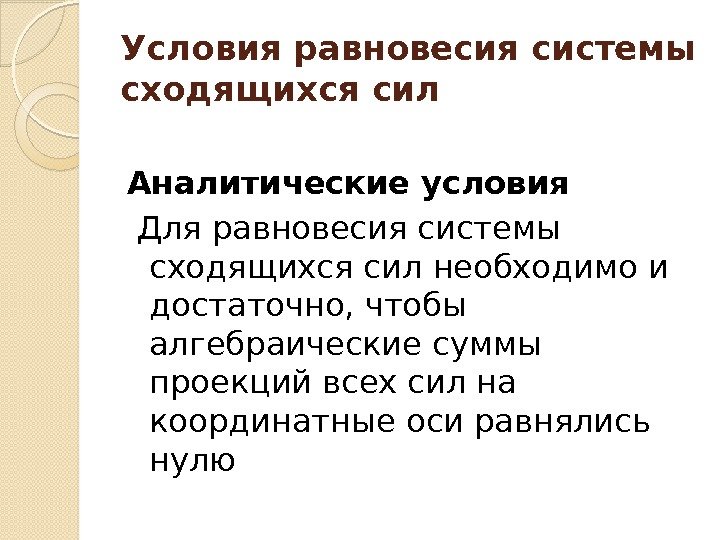 Условия равновесия системы сходящихся сил

Аналитические условия

Для равновесия системы сходящихся сил необходимо и достаточно, чтобы алгебраические суммы проекций всех сил на координатные оси равнялись нулю